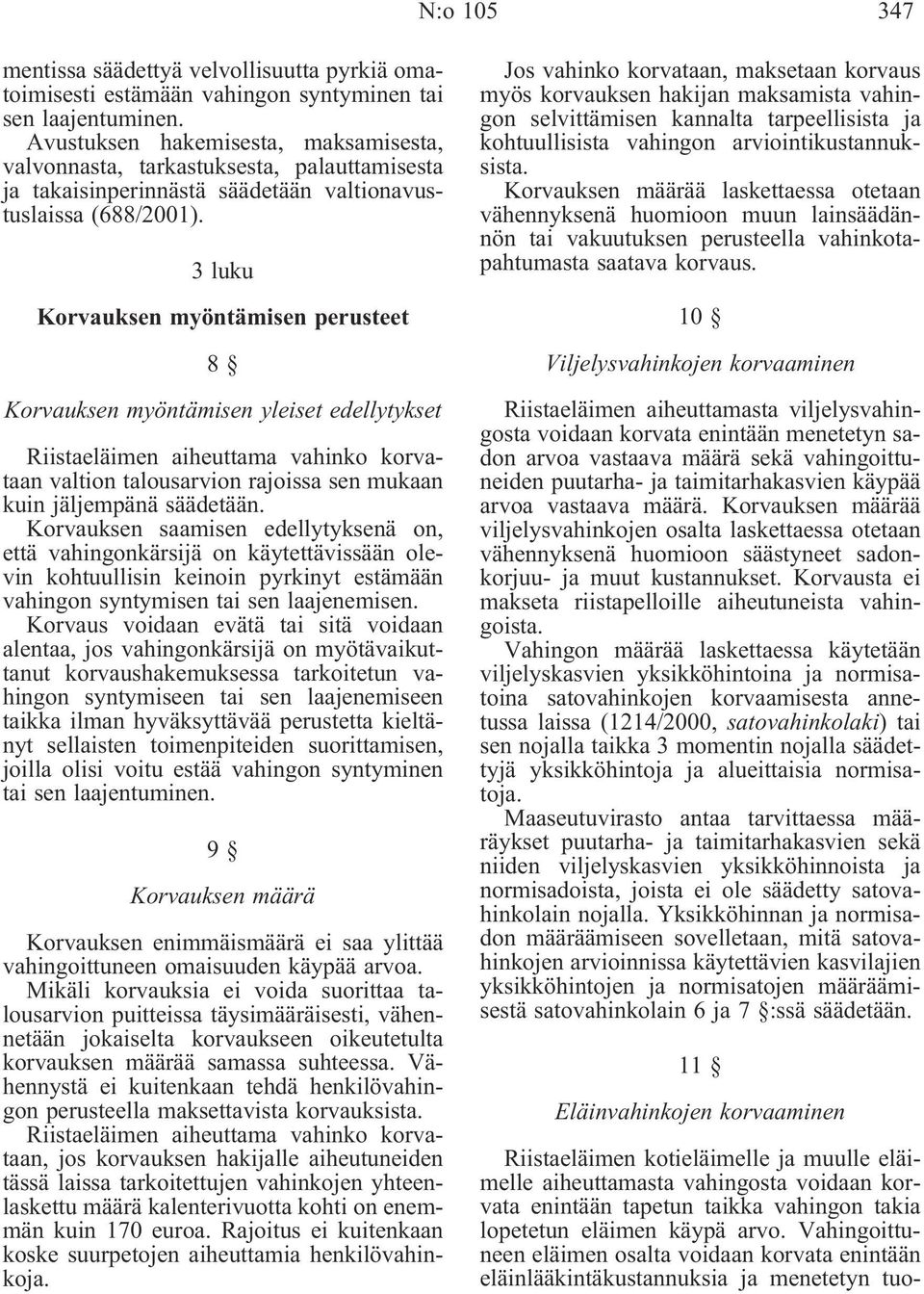 N:o 105 347

mentissa säädettyä velvollisuutta pyrkiä omatoimisesti estämään vahingon syntyminen tai sen laajentuminen.

Avustuksen hakemisesta, maksamisesta, valvonnasta, tarkastuksesta, palauttamisesta ja takaisinperinnästä säädetään valtionavustuslaissa (688/2001).

3 luku

Korvauksen myöntämisen perusteet

8 §

Korvauksen myöntämisen yleiset edellytykset

Riistaeläimen aiheuttama vahinko korvataan valtion talousarvion rajoissa sen mukaan kuin jäljempänä säädetään.

Korvauksen saamisen edellytyksenä on, että vahingonkärsijä on käytettävissään olevin kohtuullisin keinoin pyrkinyt estämään vahingon syntymisen tai sen laajenemisen.

Korvaus voidaan evätä tai sitä voidaan alentaa, jos vahingonkärsijä on myötävaikuttanut korvaushakemuksessa tarkoitetun vahingon syntymiseen tai sen laajenemiseen taikka ilman hyväksyttävää perustetta kieltänyt sellaisten toimenpiteiden suorittamisen, joilla olisi voitu estää vahingon syntyminen tai sen laajentuminen.

9 §

Korvauksen määrä

Korvauksen enimmäismäärä ei saa ylittää vahingoittuneen omaisuuden käypää arvoa.

Mikäli korvauksia ei voida suorittaa talousarvion puitteissa täysimääräisesti, vähennetään jokaiselta korvaukseen oikeutetulta korvauksen määrää samassa suhteessa. Vähennystä ei kuitenkaan tehdä henkilövahingon perusteella maksettavista korvauksista.

Riistaeläimen aiheuttama vahinko korvataan, jos korvauksen hakijalle aiheutuneiden tässä laissa tarkoitettujen vahinkojen yhteenlaskettu määrä kalenterivuotta kohti on enemmän kuin 170 euroa. Rajoitus ei kuitenkaan koske suurpetojen aiheuttamia henkilövahinkoja.

Jos vahinko korvataan, maksetaan korvaus myös korvauksen hakijan maksamista vahingon selvittämisen kannalta tarpeellisista ja kohtuullisista vahingon arviointikustannuksista.

Korvauksen määrää laskettaessa otetaan vähennyksenä huomioon muun lainsäädännön tai vakuutuksen perusteella vahinkotapahtumasta saatava korvaus.

10 §

Viljelysvahinkojen korvaaminen

Riistaeläimen aiheuttamasta viljelysvahingosta voidaan korvata enintään menetetyn sadon arvoa vastaava määrä sekä vahingoittuneiden puutarha- ja taimitarhakasvien käypää arvoa vastaava määrä. Korvauksen määrää viljelysvahinkojen osalta laskettaessa otetaan vähennyksenä huomioon säästyneet sadonkorjuu- ja muut kustannukset. Korvausta ei makseta riistapelloille aiheutuneista vahingoista.

Vahingon määrää laskettaessa käytetään viljelyskasvien yksikköhintoina ja normisatoina satovahinkojen korvaamisesta annetussa laissa (1214/2000, satovahinkolaki) tai sen nojalla taikka 3 momentin nojalla säädettyjä yksikköhintoja ja alueittaisia normisatoja.

Maaseutuvirasto antaa tarvittaessa määräykset puutarha- ja taimitarhakasvien sekä niiden viljelyskasvien yksikköhinnoista ja normisadoista, joista ei ole säädetty satovahinkolain nojalla. Yksikköhinnan ja normisadon määräämiseen sovelletaan, mitä satovahinkojen arvioinnissa käytettävien kasvilajien yksikköhintojen ja normisatojen määräämisestä satovahinkolain 6 ja 7 §:ssä säädetään.

11 §

Eläinvahinkojen korvaaminen

Riistaeläimen kotieläimelle ja muulle eläimelle aiheuttamasta vahingosta voidaan korvata enintään tapetun taikka vahingon takia lopetetun eläimen käypä arvo. Vahingoittuneen eläimen osalta voidaan korvata enintään eläinlääkintäkustannuksia ja menetetyn tuo-